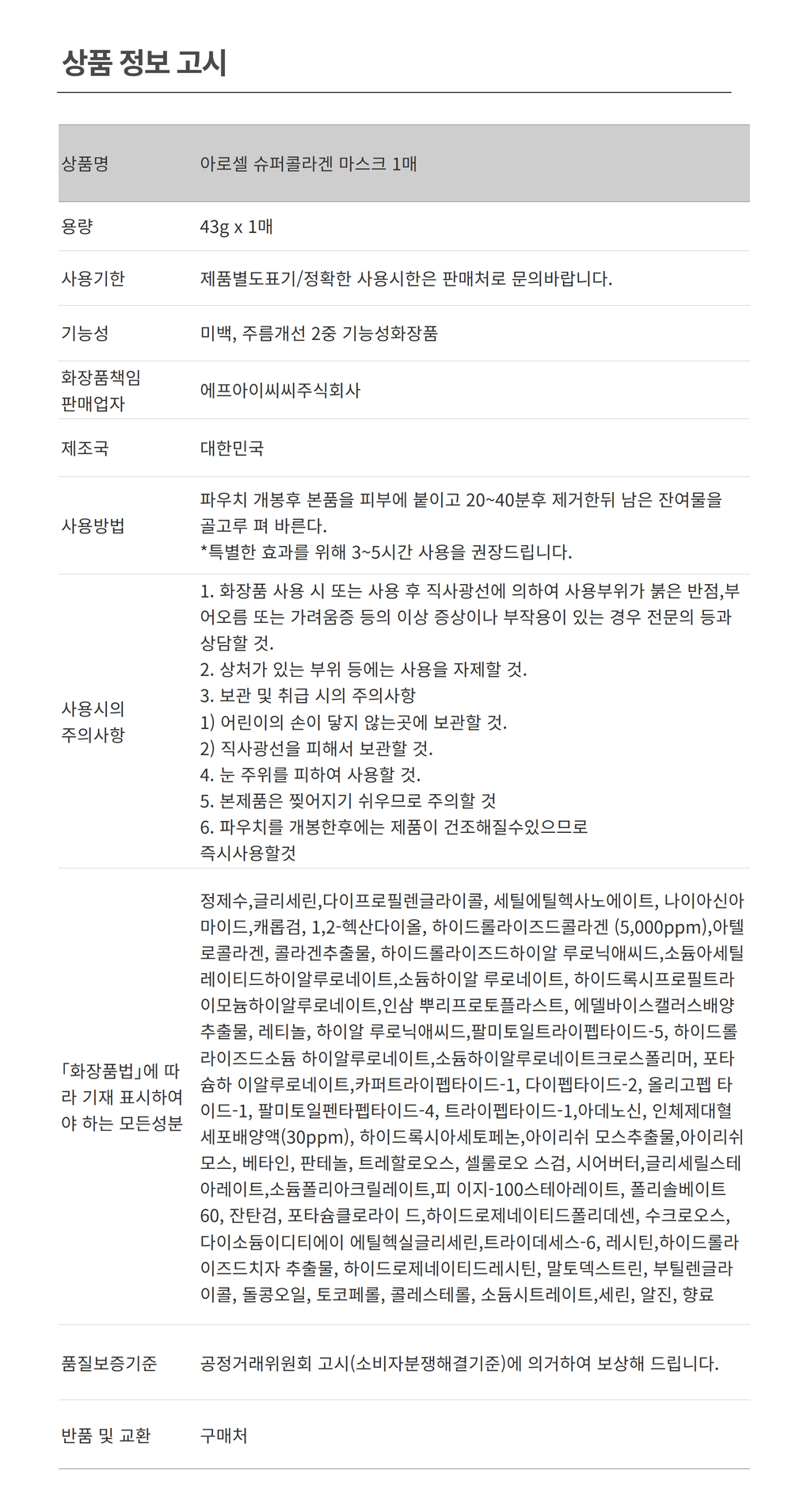 상품 정보 고시

| 상품명 | 아로셀 슈퍼콜라겐 마스크 1매 |
|---|---|
| 용량 | 43g x 1매 |
| 사용기한 | 제품별도표기/정확한 사용시한은 판매처로 문의바랍니다. |
| 기능성 | 미백, 주름개선 2중 기능성화장품 |
| 화장품책임 판매업자 | 에프아이씨씨주식회사 |
| 제조국 | 대한민국 |
| 사용방법 | 파우치 개봉후 본품을 피부에 붙이고 20~40분후 제거한뒤 남은 잔여물을 골고루 펴 바른다. *특별한 효과를 위해 3~5시간 사용을 권장드립니다. |
| 사용시의 주의사항 | 1. 화장품 사용 시 또는 사용 후 직사광선에 의하여 사용부위가 붉은 반점,부어오름 또는 가려움증 등의 이상 증상이나 부작용이 있는 경우 전문의 등과 상담할 것. 2. 상처가 있는 부위 등에는 사용을 자제할 것. 3. 보관 및 취급 시의 주의사항 1) 어린이의 손이 닿지 않는곳에 보관할 것. 2) 직사광선을 피해서 보관할 것. 4. 눈 주위를 피하여 사용할 것. 5. 본제품은 찢어지기 쉬우므로 주의할 것 6. 파우치를 개봉한후에는 제품이 건조해질수있으므로 즉시사용할것 |
| 「화장품법」에 따라 기재 표시하여야 하는 모든성분 | 정제수,글리세린,다이프로필렌글라이콜, 세틸에틸헥사노에이트, 나이아신아마이드,캐롭검, 1,2-헥산다이올, 하이드롤라이즈드콜라겐 (5,000ppm),아텔로콜라겐, 콜라겐추출물, 하이드롤라이즈드하이알 루로닉애씨드,소듐아세틸레이티드하이알루로네이트,소듐하이알 루로네이트, 하이드록시프로필트라이모늄하이알루로네이트,인삼 뿌리프로토플라스트, 에델바이스캘러스배양추출물, 레티놀, 하이알 루로닉애씨드,팔미토일트라이펩타이드-5, 하이드롤라이즈드소듐 하이알루로네이트,소듐하이알루로네이트크로스폴리머, 포타슘하 이알루로네이트,카퍼트라이펩타이드-1, 다이펩타이드-2, 올리고펩 타이드-1, 팔미토일펜타펩타이드-4, 트라이펩타이드-1,아데노신, 인체제대혈세포배양액(30ppm), 하이드록시아세토페논,아이리쉬 모스추출물,아이리쉬모스, 베타인, 판테놀, 트레할로오스, 셀룰로오 스검, 시어버터,글리세릴스테아레이트,소듐폴리아크릴레이트,피 이지-100스테아레이트, 폴리솔베이트60, 잔탄검, 포타슘클로라이 드,하이드로제네이티드폴리데센, 수크로오스, 다이소듐이디티에이 에틸헥실글리세린,트라이데세스-6, 레시틴,하이드롤라이즈드치자 추출물, 하이드로제네이티드레시틴, 말토덱스트린, 부틸렌글라이콜, 돌콩오일, 토코페롤, 콜레스테롤, 소듐시트레이트,세린, 알진, 향료 |
| 품질보증기준 | 공정거래위원회 고시(소비자분쟁해결기준)에 의거하여 보상해 드립니다. |
| 반품 및 교환 | 구매처 |